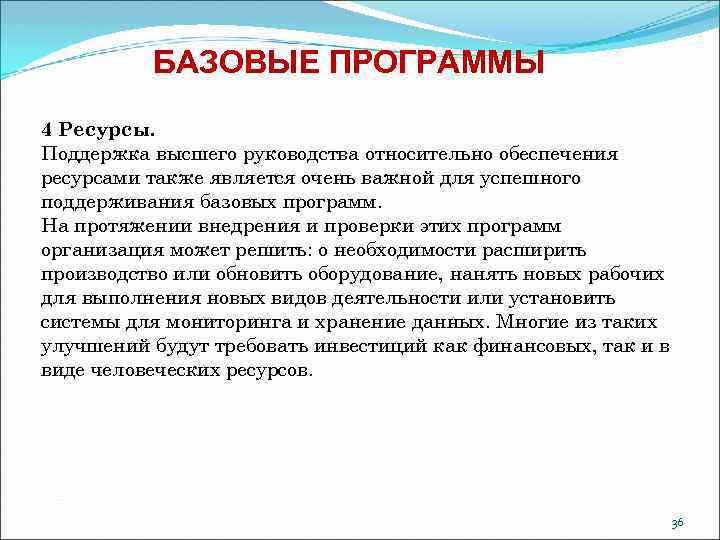 БАЗОВЫЕ ПРОГРАММЫ

4 Ресурсы.
Поддержка высшего руководства относительно обеспечения ресурсами также является очень важной для успешного поддерживания базовых программ.
На протяжении внедрения и проверки этих программ организация может решить: о необходимости расширить производство или обновить оборудование, нанять новых рабочих для выполнения новых видов деятельности или установить системы для мониторинга и хранение данных. Многие из таких улучшений будут требовать инвестиций как финансовых, так и в виде человеческих ресурсов.

36